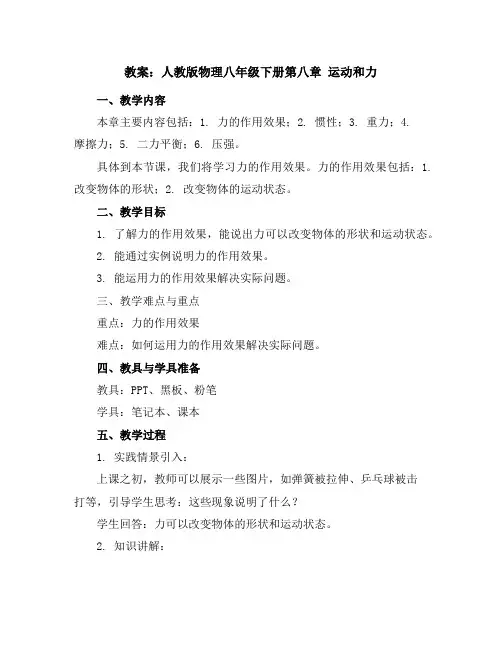 教案：人教版物理八年级下册第八章 运动和力

一、教学内容

本章主要内容包括：1. 力的作用效果；2. 惯性；3. 重力；4. 摩擦力；5. 二力平衡；6. 压强。

具体到本节课，我们将学习力的作用效果。力的作用效果包括：1. 改变物体的形状；2. 改变物体的运动状态。

二、教学目标

1. 了解力的作用效果，能说出力可以改变物体的形状和运动状态。

2. 能通过实例说明力的作用效果。

3. 能运用力的作用效果解决实际问题。

三、教学难点与重点

重点：力的作用效果

难点：如何运用力的作用效果解决实际问题。

四、教具与学具准备

教具：PPT、黑板、粉笔

学具：笔记本、课本

五、教学过程

1. 实践情景引入：

上课之初，教师可以展示一些图片，如弹簧被拉伸、乒乓球被击打等，引导学生思考：这些现象说明了什么？

学生回答：力可以改变物体的形状和运动状态。

2. 知识讲解：